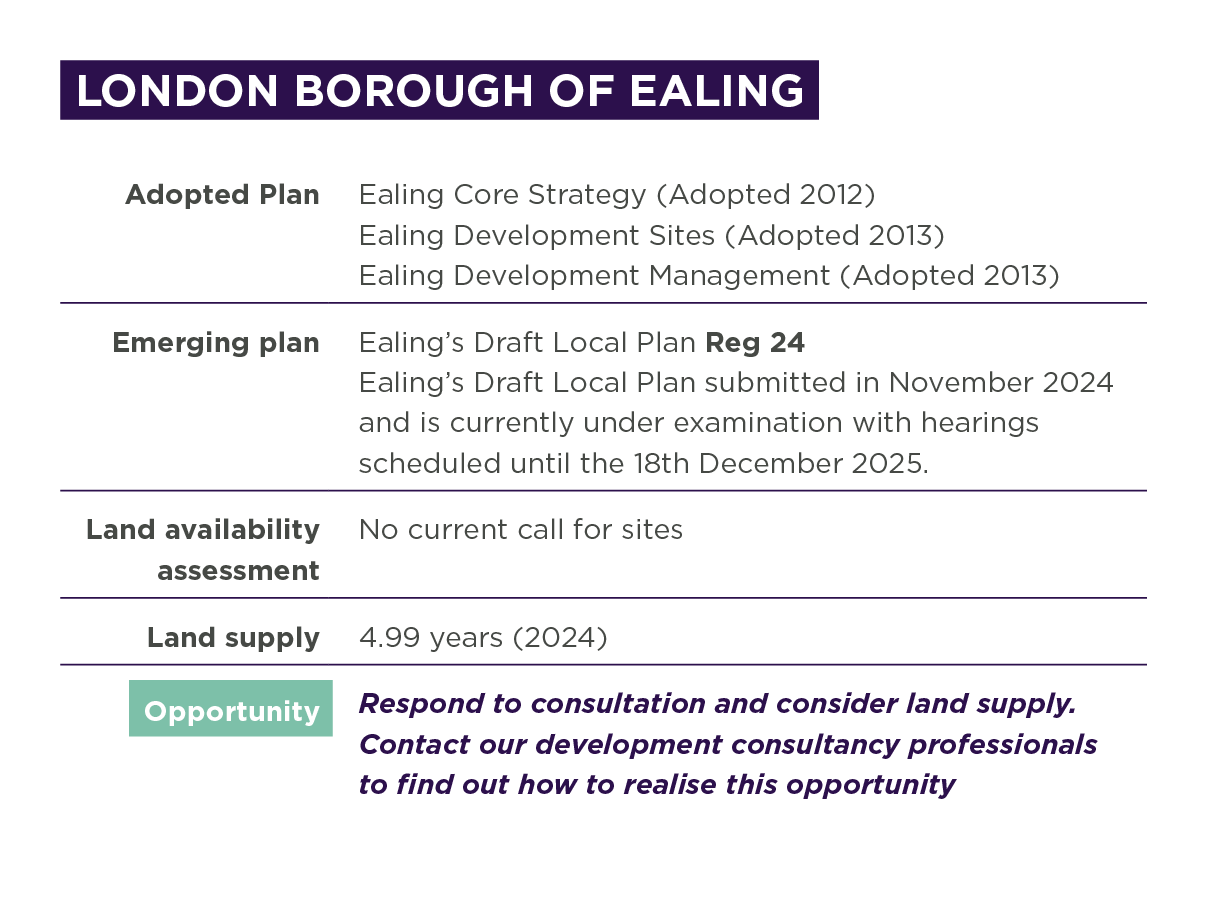 LONDON BOROUGH OF EALING

Adopted Plan
Ealing Core Strategy (Adopted 2012)
Ealing Development Sites (Adopted 2013)
Ealing Development Management (Adopted 2013)

Emerging plan
Ealing's Draft Local Plan Reg 24
Ealing's Draft Local Plan submitted in November 2024 and is currently under examination with hearings scheduled until the 18th December 2025.

Land availability assessment
No current call for sites

Land supply
4.99 years (2024)

Opportunity
Respond to consultation and consider land supply. Contact our development consultancy professionals to find out how to realise this opportunity